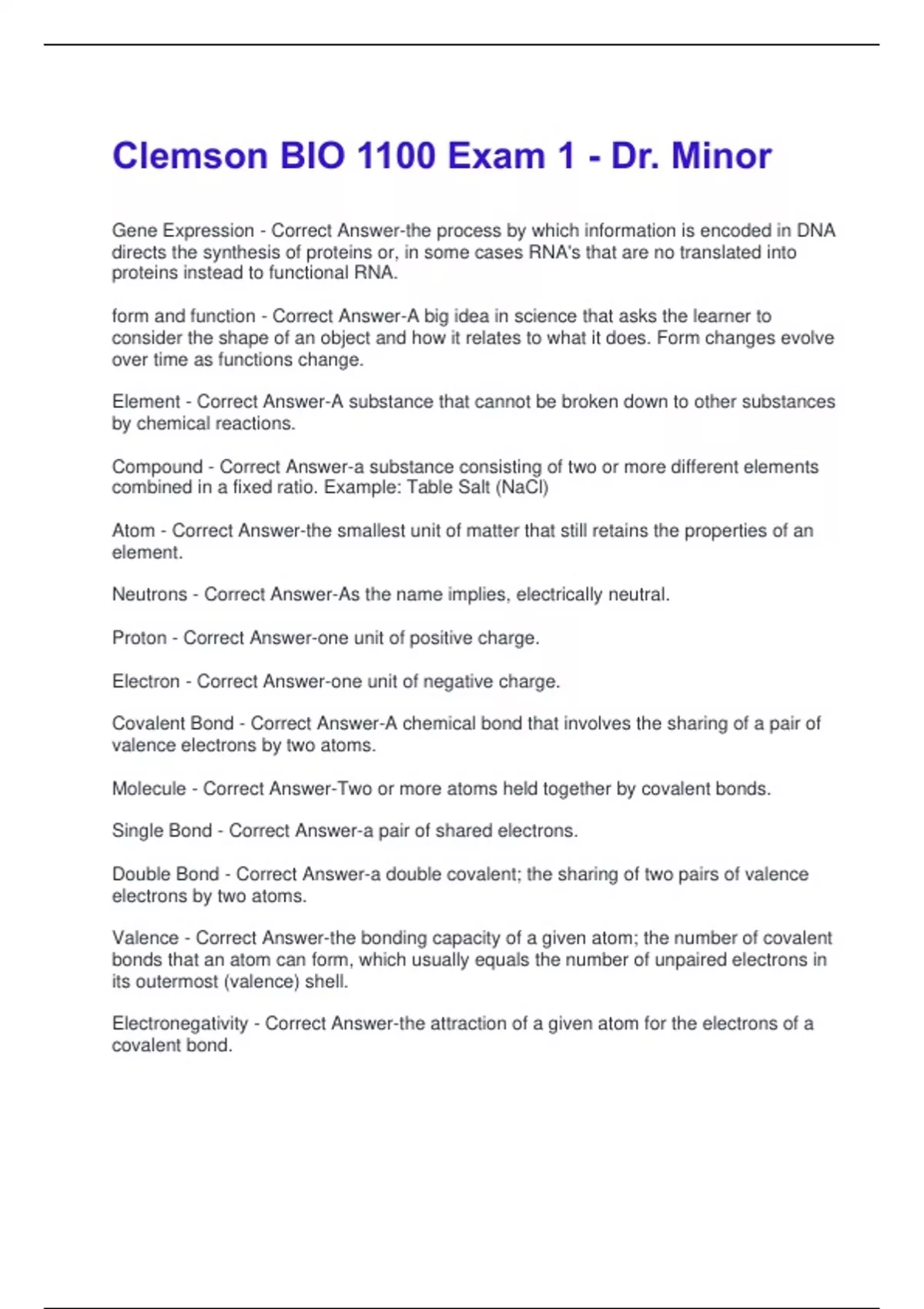 Clemson BIO 1100 Exam 1 - Dr. Minor

Gene Expression - Correct Answer-the process by which information is encoded in DNA directs the synthesis of proteins or, in some cases RNA's that are no translated into proteins instead to functional RNA.

form and function - Correct Answer-A big idea in science that asks the learner to consider the shape of an object and how it relates to what it does. Form changes evolve over time as functions change.

Element - Correct Answer-A substance that cannot be broken down to other substances by chemical reactions.

Compound - Correct Answer-a substance consisting of two or more different elements combined in a fixed ratio. Example: Table Salt (NaCl)

Atom - Correct Answer-the smallest unit of matter that still retains the properties of an element.

Neutrons - Correct Answer-As the name implies, electrically neutral.

Proton - Correct Answer-one unit of positive charge.

Electron - Correct Answer-one unit of negative charge.

Covalent Bond - Correct Answer-A chemical bond that involves the sharing of a pair of valence electrons by two atoms.

Molecule - Correct Answer-Two or more atoms held together by covalent bonds.

Single Bond - Correct Answer-a pair of shared electrons.

Double Bond - Correct Answer-a double covalent; the sharing of two pairs of valence electrons by two atoms.

Valence - Correct Answer-the bonding capacity of a given atom; the number of covalent bonds that an atom can form, which usually equals the number of unpaired electrons in its outermost (valence) shell.

Electronegativity - Correct Answer-the attraction of a given atom for the electrons of a covalent bond.